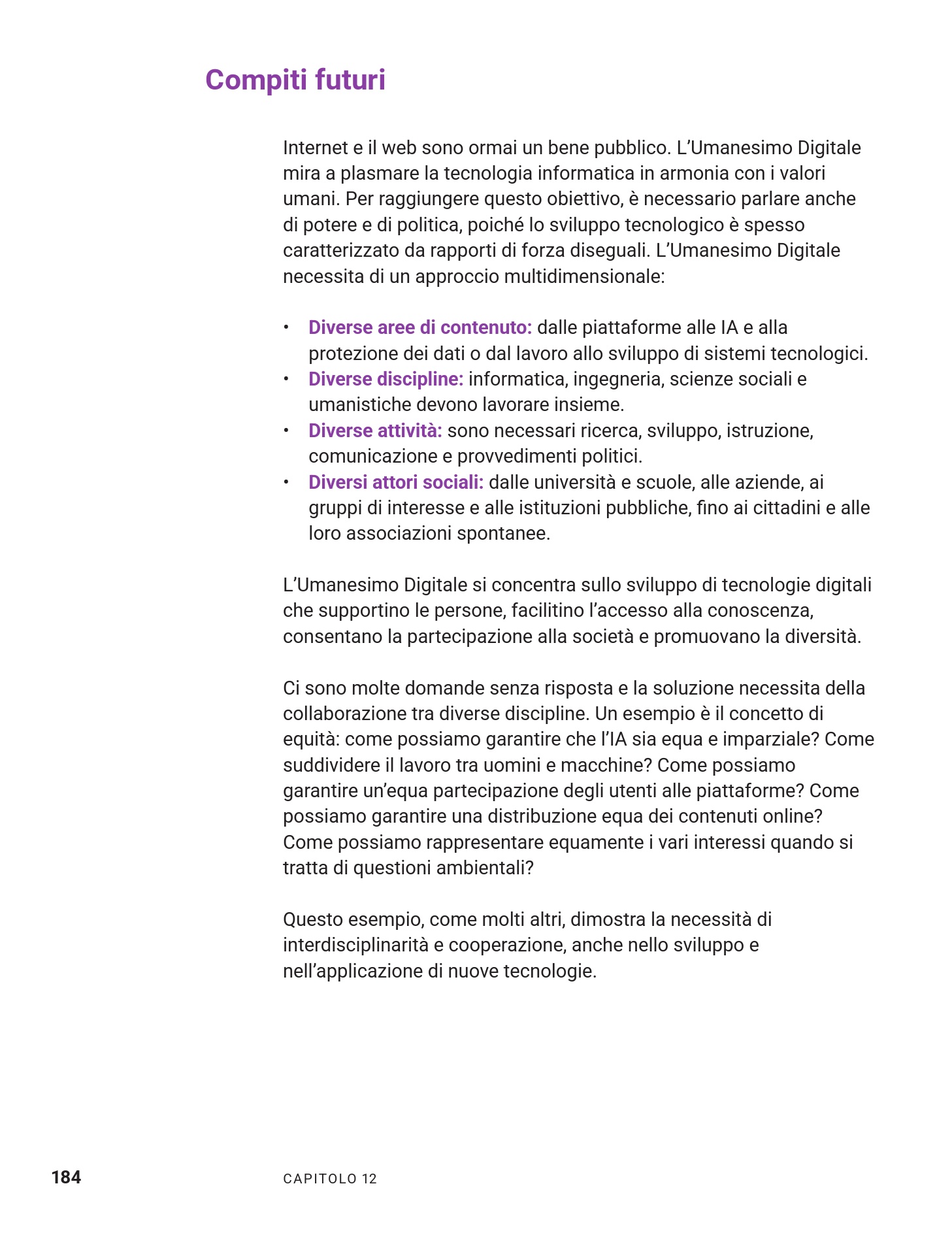 Compiti futuri

Internet e il web sono ormai un bene pubblico. L'Umanesimo Digitale mira a plasmare la tecnologia informatica in armonia con i valori umani. Per raggiungere questo obiettivo, è necessario parlare anche di potere e di politica, poiché lo sviluppo tecnologico è spesso caratterizzato da rapporti di forza diseguali. L'Umanesimo Digitale necessita di un approccio multidimensionale:

• Diverse aree di contenuto: dalle piattaforme alle IA e alla protezione dei dati o dal lavoro allo sviluppo di sistemi tecnologici.
• Diverse discipline: informatica, ingegneria, scienze sociali e umanistiche devono lavorare insieme.
• Diverse attività: sono necessari ricerca, sviluppo, istruzione, comunicazione e provvedimenti politici.
• Diversi attori sociali: dalle università e scuole, alle aziende, ai gruppi di interesse e alle istituzioni pubbliche, fino ai cittadini e alle loro associazioni spontanee.

L'Umanesimo Digitale si concentra sullo sviluppo di tecnologie digitali che supportino le persone, facilitino l'accesso alla conoscenza, consentano la partecipazione alla società e promuovano la diversità.

Ci sono molte domande senza risposta e la soluzione necessita della collaborazione tra diverse discipline. Un esempio è il concetto di equità: come possiamo garantire che l'IA sia equa e imparziale? Come suddividere il lavoro tra uomini e macchine? Come possiamo garantire un'equa partecipazione degli utenti alle piattaforme? Come possiamo garantire una distribuzione equa dei contenuti online? Come possiamo rappresentare equamente i vari interessi quando si tratta di questioni ambientali?

Questo esempio, come molti altri, dimostra la necessità di interdisciplinarità e cooperazione, anche nello sviluppo e nell'applicazione di nuove tecnologie.

184 CAPITOLO 12